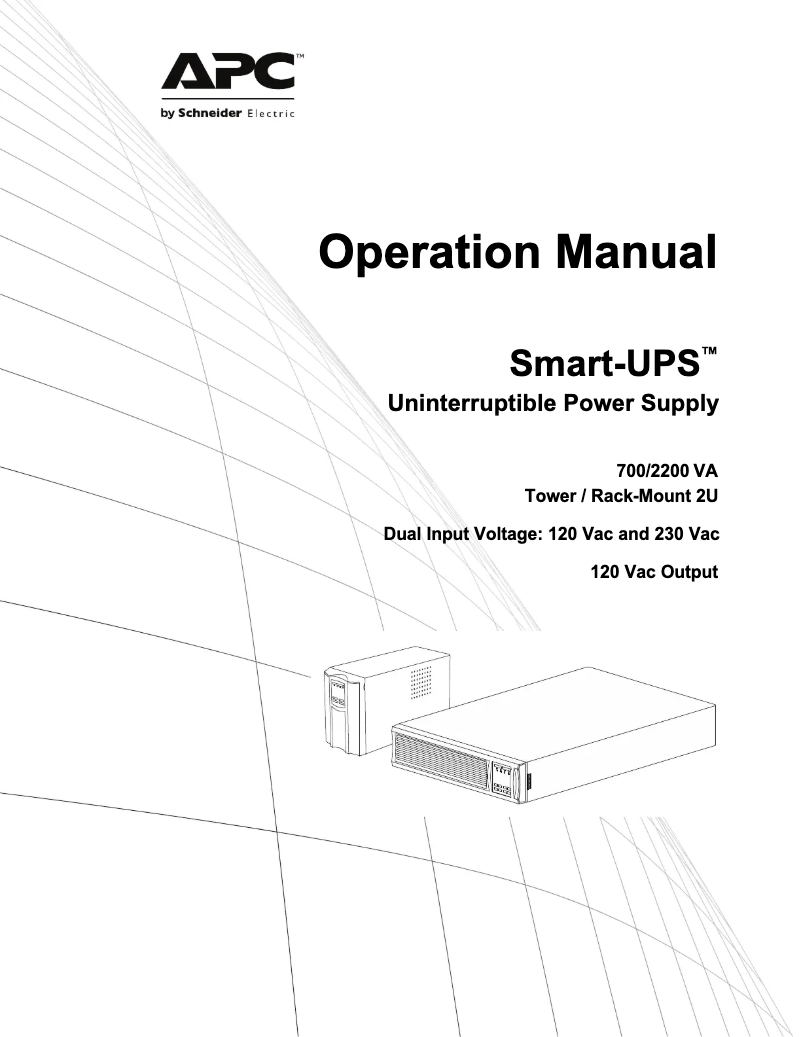 APC™
by Schneider Electric

Operation Manual

Smart-UPS™

Uninterruptible Power Supply

700/2200 VA
Tower / Rack-Mount 2U

Dual Input Voltage: 120 Vac and 230 Vac

120 Vac Output